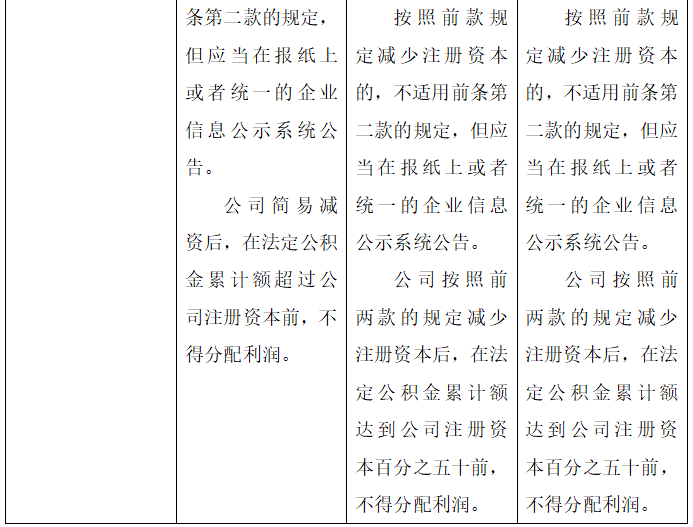 |  | 条第二款的规定，但应当在报纸上或者统一的企业信息公示系统公告。 公司简易减资后，在法定公积金累计额超过公司注册资本前，不得分配利润。 | 按照前款规定减少注册资本的，不适用前条第二款的规定，但应当在报纸上或者统一的企业信息公示系统公告。 公司按照前两款的规定减少注册资本后，在法定公积金累计额达到公司注册资本百分之五十前，不得分配利润。 | 按照前款规定减少注册资本的，不适用前条第二款的规定，但应当在报纸上或者统一的企业信息公示系统公告。 公司按照前两款的规定减少注册资本后，在法定公积金累计额达到公司注册资本百分之五十前，不得分配利润。 |
|---|---|---|---|